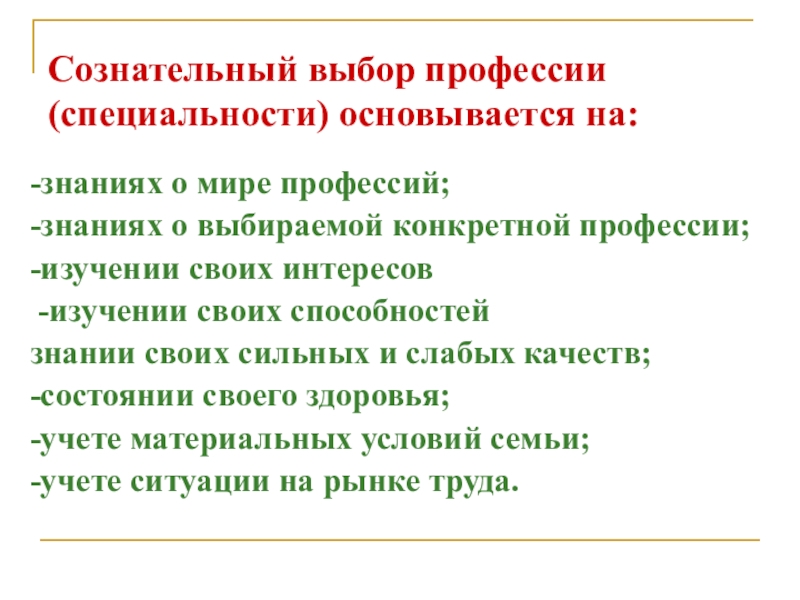 Сознательный выбор профессии (специальности) основывается на:

-знаниях о мире профессий;
-знаниях о выбираемой конкретной профессии;
-изучении своих интересов
-изучении своих способностей
знании своих сильных и слабых качеств;
-состоянии своего здоровья;
-учете материальных условий семьи;
-учете ситуации на рынке труда.